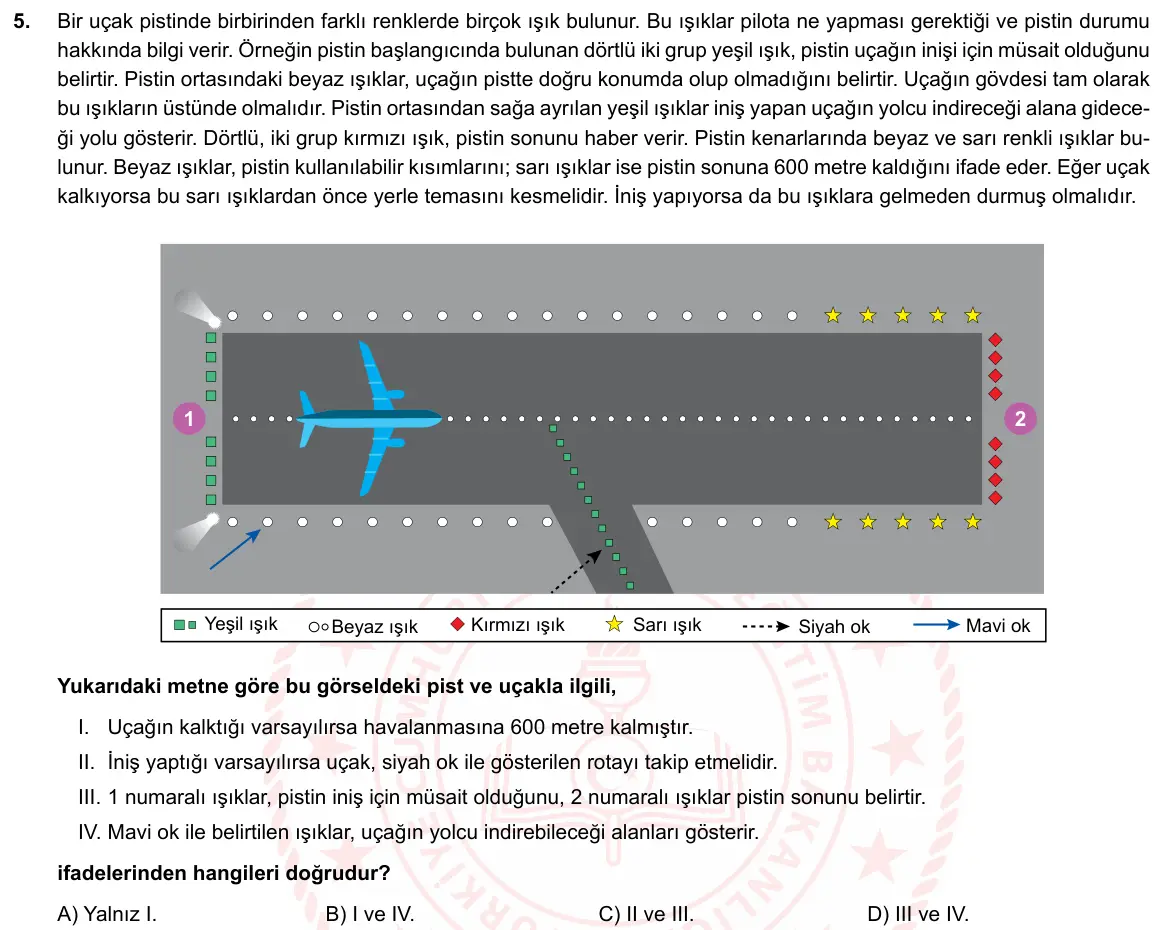 5. Bir uçak pistinde birbirinden farklı renklerde birçok ışık bulunur. Bu ışıklar pilota ne yapması gerektiği ve pistin durumu hakkında bilgi verir. Örneğin pistin başlangıcında bulunan dörtlü iki grup yeşil ışık, pistin uçağın inişi için müsait olduğunu belirtir. Pistin ortasındaki beyaz ışıklar, uçağın pistte doğru konumda olup olmadığını belirtir. Uçağın gövdesi tam olarak bu ışıkların üstünde olmalıdır. Pistin ortasından sağa ayrılan yeşil ışıklar iniş yapan uçağın yolcu indireceği alana gideceği yolu gösterir. Dörtlü, iki grup kırmızı ışık, pistin sonunu haber verir. Pistin kenarlarında beyaz ve sarı renkli ışıklar bulunur. Beyaz ışıklar, pistin kullanılabilir kısımlarını; sarı ışıklar ise pistin sonuna 600 metre kaldığını ifade eder. Eğer uçak kalkıyorsa bu sarı ışıklardan önce yerle temasını kesmelidir. İniş yapıyorsa da bu ışıklara gelmeden durmuş olmalıdır.

1

2

Yeşil ışık Beyaz ışık Kırmızı ışık Sarı ışık Siyah ok Mavi ok

Yukarıdaki metne göre bu görseldeki pist ve uçakla ilgili,

I. Uçağın kalktığı varsayılırsa havalanmasına 600 metre kalmıştır.

II. İniş yaptığı varsayılırsa uçak, siyah ok ile gösterilen rotayı takip etmelidir.

III. 1 numaralı ışıklar, pistin iniş için müsait olduğunu, 2 numaralı ışıklar pistin sonunu belirtir.

IV. Mavi ok ile belirtilen ışıklar, uçağın yolcu indirebileceği alanları gösterir.

ifadelerinden hangileri doğrudur?

A) Yalnız I. B) I ve IV. C) II ve III. D) III ve IV.